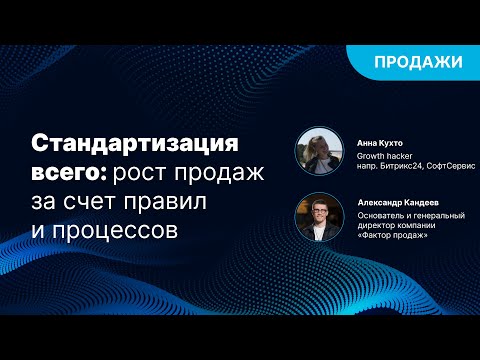 ПРОДАЖИ

Стандартизация всего: рост продаж за счет правил и процессов

Анна Кухто
Growth hacker
напр. Битрикс24, СофтСервис

Александр Кандеев
Основатель и генеральный директор компании «Фактор продаж»